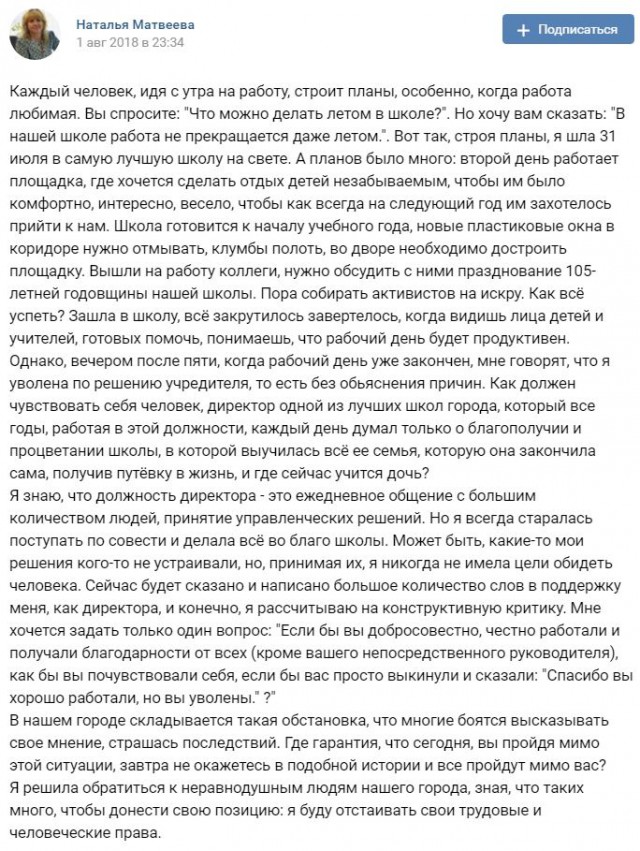 Наталья Матвеева
1 авг 2018 в 23:34

+ Подписаться

Каждый человек, идя с утра на работу, строит планы, особенно, когда работа любимая. Вы спросите: "Что можно делать летом в школе?". Но хочу вам сказать: "В нашей школе работа не прекращается даже летом.". Вот так, строя планы, я шла 31 июля в самую лучшую школу на свете. А планов было много: второй день работает площадка, где хочется сделать отдых детей незабываемым, чтобы им было комфортно, интересно, весело, чтобы как всегда на следующий год им захотелось прийти к нам. Школа готовится к началу учебного года, новые пластиковые окна в коридоре нужно отмывать, клумбы полоть, во дворе необходимо достроить площадку. Вышли на работу коллеги, нужно обсудить с ними празднование 105-летней годовщины нашей школы. Пора собирать активистов на искру. Как всё успеть? Зашла в школу, всё закрутилось завертелось, когда видишь лица детей и учителей, готовых помочь, понимаешь, что рабочий день будет продуктивен.
Однако, вечером после пяти, когда рабочий день уже закончен, мне говорят, что я уволена по решению учредителя, то есть без обьяснения причин. Как должен чувствовать себя человек, директор одной из лучших школ города, который все годы, работая в этой должности, каждый день думал только о благополучии и процветании школы, в которой выучилась всё ее семья, которую она закончила сама, получив путёвку в жизнь, и где сейчас учится дочь?
Я знаю, что должность директора - это ежедневное общение с большим количеством людей, принятие управленческих решений. Но я всегда старалась поступать по совести и делала всё во благо школы. Может быть, какие-то мои решения кого-то не устраивали, но, принимая их, я никогда не имела цели обидеть человека. Сейчас будет сказано и написано большое количество слов в поддержку меня, как директора, и конечно, я рассчитываю на конструктивную критику. Мне хочется задать только один вопрос: "Если бы вы добросовестно, честно работали и получали благодарности от всех (кроме вашего непосредственного руководителя), как бы вы почувствовали себя, если бы вас просто выкинули и сказали: "Спасибо вы хорошо работали, но вы уволены." ?"
В нашем городе складывается такая обстановка, что многие боятся высказывать свое мнение, страшась последствий. Где гарантия, что сегодня, вы пройдя мимо этой ситуации, завтра не окажетесь в подобной истории и все пройдут мимо вас?
Я решила обратиться к неравнодушным людям нашего города, зная, что таких много, чтобы донести свою позицию: я буду отстаивать свои трудовые и человеческие права.